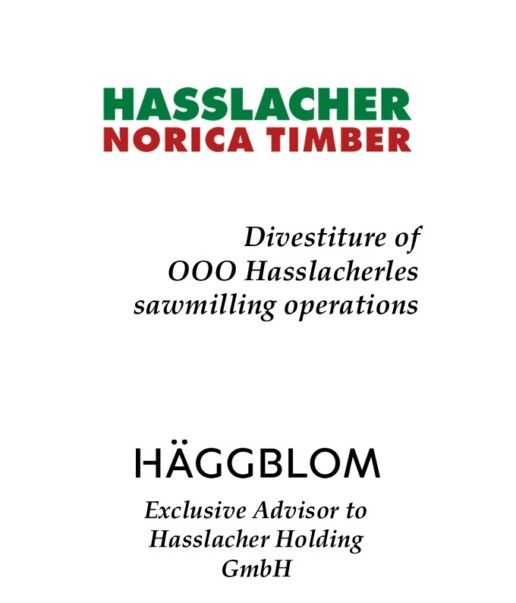 HASSLACHER
NORICA TIMBER

Divestiture of OOO Hasslacherles sawmilling operations

HÄGGBLOM

Exclusive Advisor to Hasslacher Holding GmbH